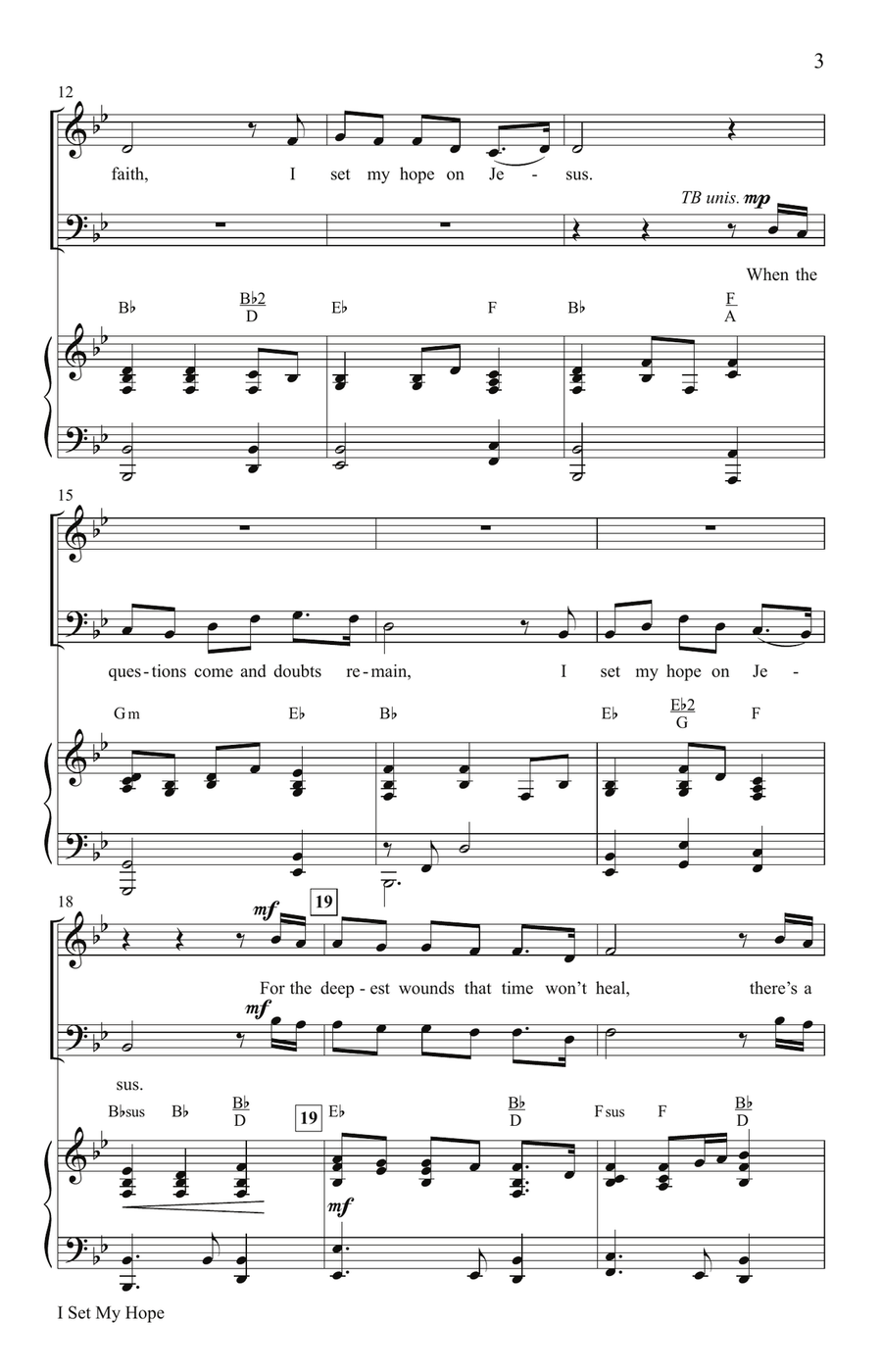 3

12

faith, I set my hope on Je - sus.

TB unis. mp

When the

B♭ $\frac{B♭2}{D}$ E♭ F B♭ $\frac{F}{A}$

15

ques-tions come and doubts re-main, I set my hope on Je -

Gm E♭ B♭ E♭ $\frac{E♭2}{G}$ F

18

mf 19

For the deep - est wounds that time won't heal, there's a

mf

sus.

B♭sus B♭ $\frac{B♭}{D}$ 19 E♭ $\frac{B♭}{D}$ Fsus F $\frac{B♭}{D}$

mf

I Set My Hope